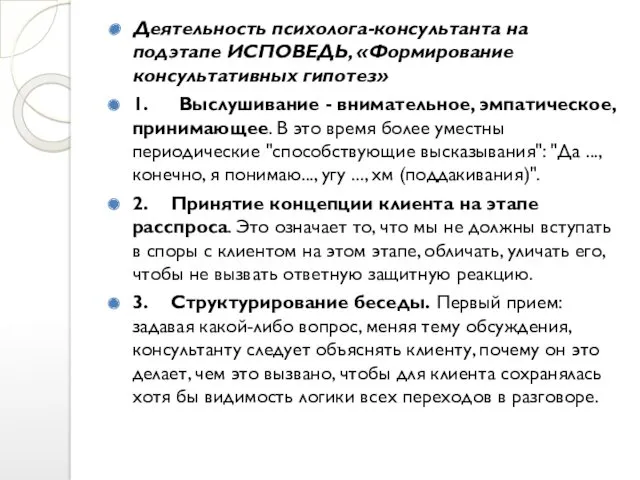 Деятельность психолога-консультанта на подэтапе ИСПОВЕДЬ, «Формирование консультативных гипотез»

1. Выслушивание - внимательное, эмпатическое, принимающее. В это время более уместны периодические "способствующие высказывания": "Да ..., конечно, я понимаю..., угу ..., хм (поддакивания)".

2. Принятие концепции клиента на этапе расспроса. Это означает то, что мы не должны вступать в споры с клиентом на этом этапе, обличать, уличать его, чтобы не вызвать ответную защитную реакцию.

3. Структурирование беседы. Первый прием: задавая какой-либо вопрос, меняя тему обсуждения, консультанту следует объяснять клиенту, почему он это делает, чем это вызвано, чтобы для клиента сохранялась хотя бы видимость логики всех переходов в разговоре.